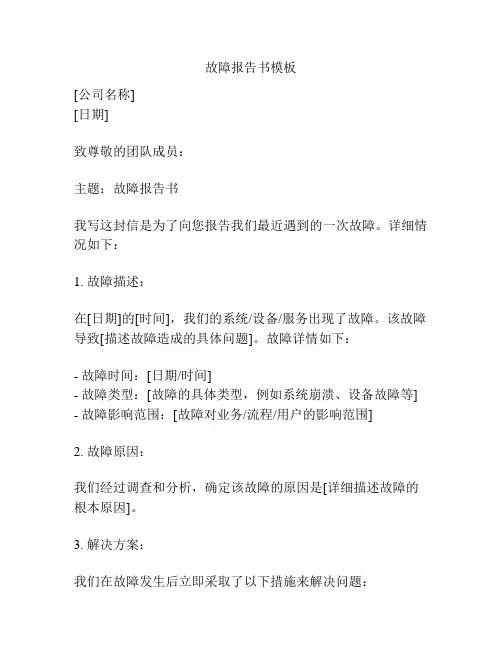 故障报告书模板

[公司名称]
[日期]

致尊敬的团队成员：

主题：故障报告书

我写这封信是为了向您报告我们最近遇到的一次故障。详细情况如下：

1. 故障描述：

在[日期]的[时间]，我们的系统/设备/服务出现了故障。该故障导致[描述故障造成的具体问题]。故障详情如下：

- 故障时间：[日期/时间]
- 故障类型：[故障的具体类型，例如系统崩溃、设备故障等]
- 故障影响范围：[故障对业务/流程/用户的影响范围]

2. 故障原因：

我们经过调查和分析，确定该故障的原因是[详细描述故障的根本原因]。

3. 解决方案：

我们在故障发生后立即采取了以下措施来解决问题：